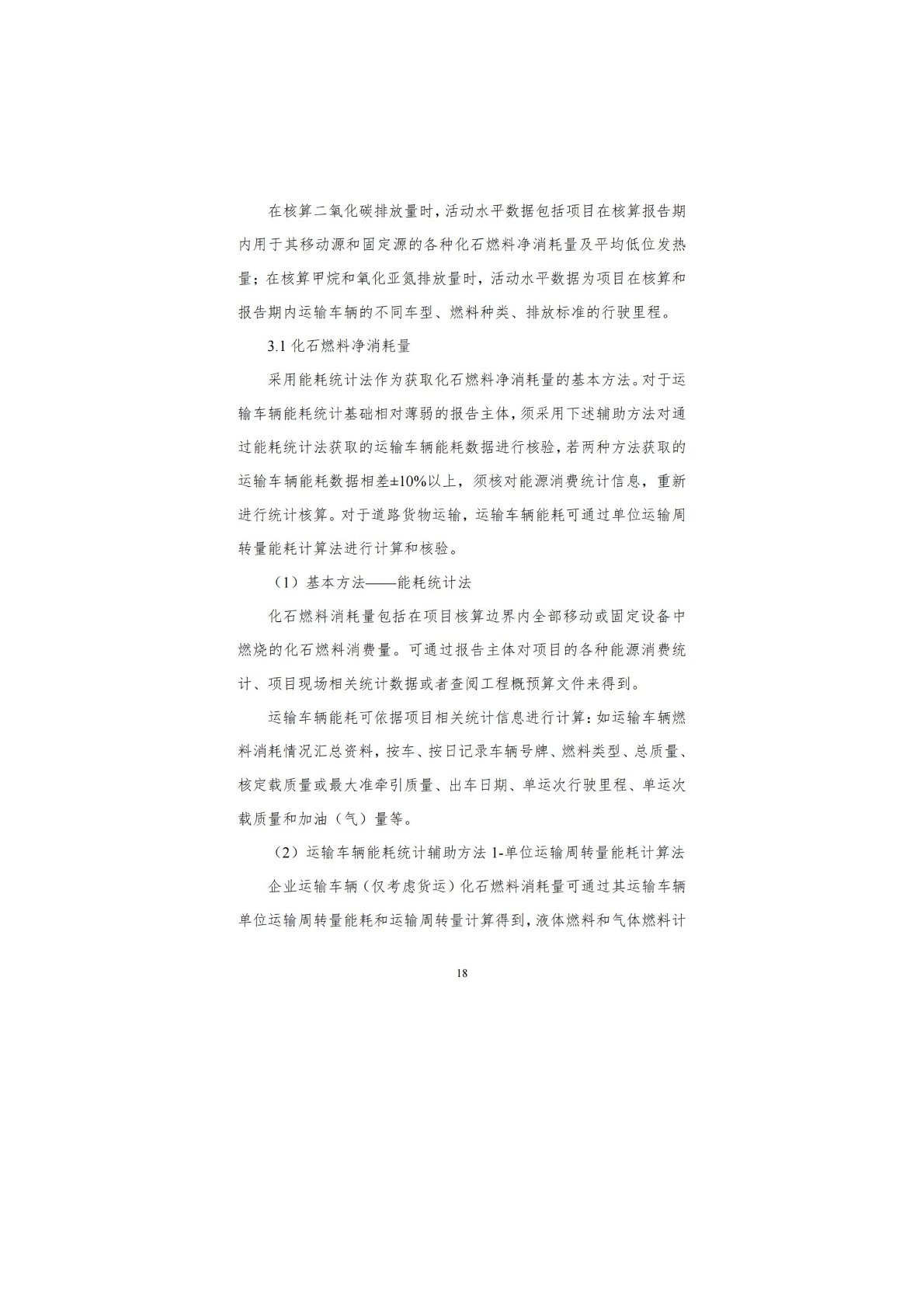 在核算二氧化碳排放量时，活动水平数据包括项目在核算报告期内用于其移动源和固定源的各种化石燃料净消耗量及平均低位发热量；在核算甲烷和氧化亚氮排放量时，活动水平数据为项目在核算和报告期内运输车辆的不同车型、燃料种类、排放标准的行驶里程。

3.1 化石燃料净消耗量

采用能耗统计法作为获取化石燃料净消耗量的基本方法。对于运输车辆能耗统计基础相对薄弱的报告主体，须采用下述辅助方法对通过能耗统计法获取的运输车辆能耗数据进行核验，若两种方法获取的运输车辆能耗数据相差±10%以上，须核对能源消费统计信息，重新进行统计核算。对于道路货物运输，运输车辆能耗可通过单位运输周转量能耗计算法进行计算和核验。

（1）基本方法——能耗统计法

化石燃料消耗量包括在项目核算边界内全部移动或固定设备中燃烧的化石燃料消费量。可通过报告主体对项目的各种能源消费统计、项目现场相关统计数据或者查阅工程概预算文件来得到。

运输车辆能耗可依据项目相关统计信息进行计算：如运输车辆燃料消耗情况汇总资料，按车、按日记录车辆号牌、燃料类型、总质量、核定载质量或最大准牵引质量、出车日期、单运次行驶里程、单运次载质量和加油（气）量等。

（2）运输车辆能耗统计辅助方法 1-单位运输周转量能耗计算法

企业运输车辆（仅考虑货运）化石燃料消耗量可通过其运输车辆单位运输周转量能耗和运输周转量计算得到，液体燃料和气体燃料计

18